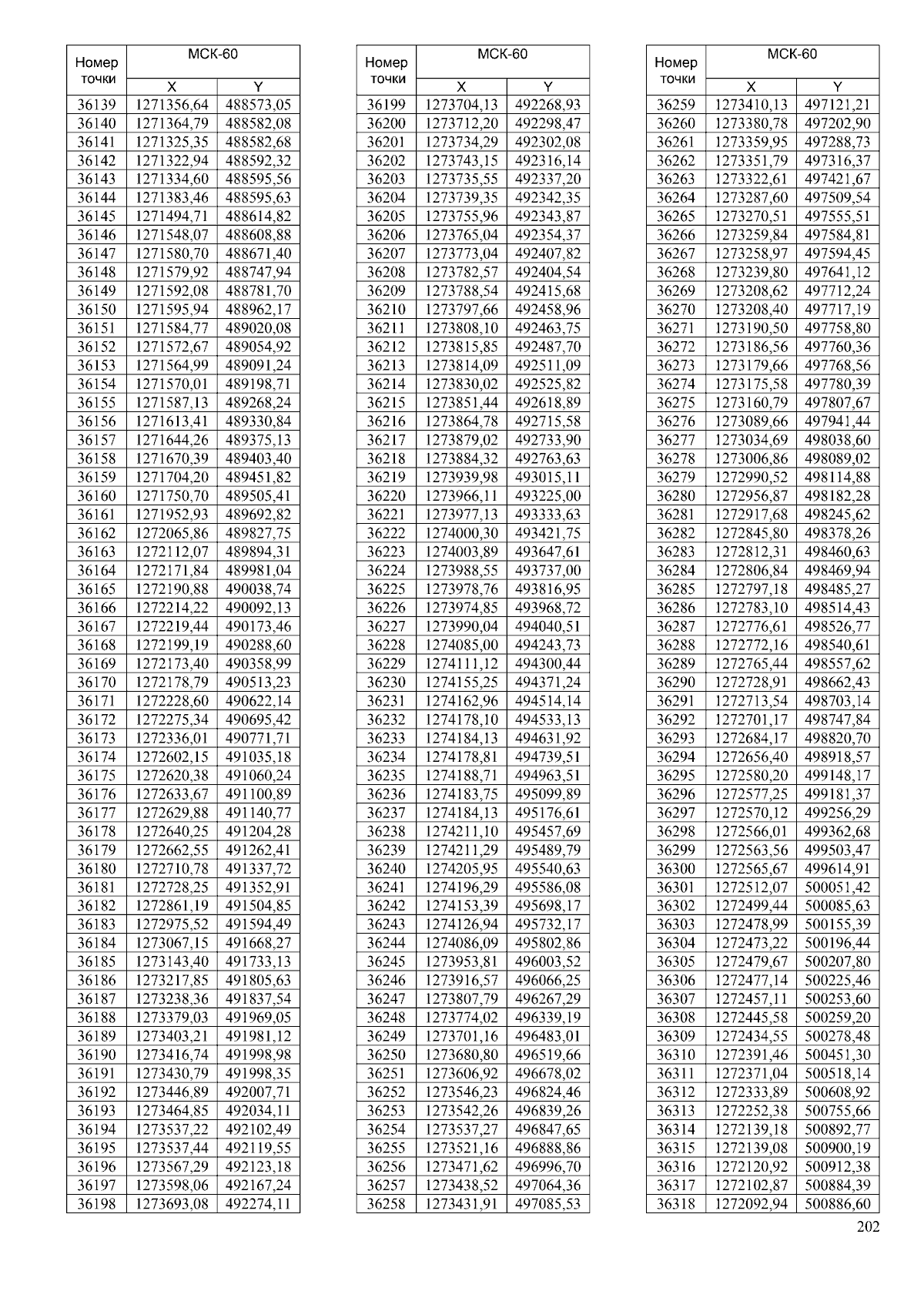 | Номер точки | МСК-60 X | МСК-60 Y |
|---|---|---|
| 36139 | 1271356,64 | 488573,05 |
| 36140 | 1271364,79 | 488582,08 |
| 36141 | 1271325,35 | 488582,68 |
| 36142 | 1271322,94 | 488592,32 |
| 36143 | 1271334,60 | 488595,56 |
| 36144 | 1271383,46 | 488595,63 |
| 36145 | 1271494,71 | 488614,82 |
| 36146 | 1271548,07 | 488608,88 |
| 36147 | 1271580,70 | 488671,40 |
| 36148 | 1271579,92 | 488747,94 |
| 36149 | 1271592,08 | 488781,70 |
| 36150 | 1271595,94 | 488962,17 |
| 36151 | 1271584,77 | 489020,08 |
| 36152 | 1271572,67 | 489054,92 |
| 36153 | 1271564,99 | 489091,24 |
| 36154 | 1271570,01 | 489198,71 |
| 36155 | 1271587,13 | 489268,24 |
| 36156 | 1271613,41 | 489330,84 |
| 36157 | 1271644,26 | 489375,13 |
| 36158 | 1271670,39 | 489403,40 |
| 36159 | 1271704,20 | 489451,82 |
| 36160 | 1271750,70 | 489505,41 |
| 36161 | 1271952,93 | 489692,82 |
| 36162 | 1272065,86 | 489827,75 |
| 36163 | 1272112,07 | 489894,31 |
| 36164 | 1272171,84 | 489981,04 |
| 36165 | 1272190,88 | 490038,74 |
| 36166 | 1272214,22 | 490092,13 |
| 36167 | 1272219,44 | 490173,46 |
| 36168 | 1272199,19 | 490288,60 |
| 36169 | 1272173,40 | 490358,99 |
| 36170 | 1272178,79 | 490513,23 |
| 36171 | 1272228,60 | 490622,14 |
| 36172 | 1272275,34 | 490695,42 |
| 36173 | 1272336,01 | 490771,71 |
| 36174 | 1272602,15 | 491035,18 |
| 36175 | 1272620,38 | 491060,24 |
| 36176 | 1272633,67 | 491100,89 |
| 36177 | 1272629,88 | 491140,77 |
| 36178 | 1272640,25 | 491204,28 |
| 36179 | 1272662,55 | 491262,41 |
| 36180 | 1272710,78 | 491337,72 |
| 36181 | 1272728,25 | 491352,91 |
| 36182 | 1272861,19 | 491504,85 |
| 36183 | 1272975,52 | 491594,49 |
| 36184 | 1273067,15 | 491668,27 |
| 36185 | 1273143,40 | 491733,13 |
| 36186 | 1273217,85 | 491805,63 |
| 36187 | 1273238,36 | 491837,54 |
| 36188 | 1273379,03 | 491969,05 |
| 36189 | 1273403,21 | 491981,12 |
| 36190 | 1273416,74 | 491998,98 |
| 36191 | 1273430,79 | 491998,35 |
| 36192 | 1273446,89 | 492007,71 |
| 36193 | 1273464,85 | 492034,11 |
| 36194 | 1273537,22 | 492102,49 |
| 36195 | 1273537,44 | 492119,55 |
| 36196 | 1273567,29 | 492123,18 |
| 36197 | 1273598,06 | 492167,24 |
| 36198 | 1273693,08 | 492274,11 |

| Номер точки | МСК-60 X | МСК-60 Y |
|---|---|---|
| 36199 | 1273704,13 | 492268,93 |
| 36200 | 1273712,20 | 492298,47 |
| 36201 | 1273734,29 | 492302,08 |
| 36202 | 1273743,15 | 492316,14 |
| 36203 | 1273735,55 | 492337,20 |
| 36204 | 1273739,35 | 492342,35 |
| 36205 | 1273755,96 | 492343,87 |
| 36206 | 1273765,04 | 492354,37 |
| 36207 | 1273773,04 | 492407,82 |
| 36208 | 1273782,57 | 492404,54 |
| 36209 | 1273788,54 | 492415,68 |
| 36210 | 1273797,66 | 492458,96 |
| 36211 | 1273808,10 | 492463,75 |
| 36212 | 1273815,85 | 492487,70 |
| 36213 | 1273814,09 | 492511,09 |
| 36214 | 1273830,02 | 492525,82 |
| 36215 | 1273851,44 | 492618,89 |
| 36216 | 1273864,78 | 492715,58 |
| 36217 | 1273879,02 | 492733,90 |
| 36218 | 1273884,32 | 492763,63 |
| 36219 | 1273939,98 | 493015,11 |
| 36220 | 1273966,11 | 493225,00 |
| 36221 | 1273977,13 | 493333,63 |
| 36222 | 1274000,30 | 493421,75 |
| 36223 | 1274003,89 | 493647,61 |
| 36224 | 1273988,55 | 493737,00 |
| 36225 | 1273978,76 | 493816,95 |
| 36226 | 1273974,85 | 493968,72 |
| 36227 | 1273990,04 | 494040,51 |
| 36228 | 1274085,00 | 494243,73 |
| 36229 | 1274111,12 | 494300,44 |
| 36230 | 1274155,25 | 494371,24 |
| 36231 | 1274162,96 | 494514,14 |
| 36232 | 1274178,10 | 494533,13 |
| 36233 | 1274184,13 | 494631,92 |
| 36234 | 1274178,81 | 494739,51 |
| 36235 | 1274188,71 | 494963,51 |
| 36236 | 1274183,75 | 495099,89 |
| 36237 | 1274184,13 | 495176,61 |
| 36238 | 1274211,10 | 495457,69 |
| 36239 | 1274211,29 | 495489,79 |
| 36240 | 1274205,95 | 495540,63 |
| 36241 | 1274196,29 | 495586,08 |
| 36242 | 1274153,39 | 495698,17 |
| 36243 | 1274126,94 | 495732,17 |
| 36244 | 1274086,09 | 495802,86 |
| 36245 | 1273953,81 | 496003,52 |
| 36246 | 1273916,57 | 496066,25 |
| 36247 | 1273807,79 | 496267,29 |
| 36248 | 1273774,02 | 496339,19 |
| 36249 | 1273701,16 | 496483,01 |
| 36250 | 1273680,80 | 496519,66 |
| 36251 | 1273606,92 | 496678,02 |
| 36252 | 1273546,23 | 496824,46 |
| 36253 | 1273542,26 | 496839,26 |
| 36254 | 1273537,27 | 496847,65 |
| 36255 | 1273521,16 | 496888,86 |
| 36256 | 1273471,62 | 496996,70 |
| 36257 | 1273438,52 | 497064,36 |
| 36258 | 1273431,91 | 497085,53 |

| Номер точки | МСК-60 X | МСК-60 Y |
|---|---|---|
| 36259 | 1273410,13 | 497121,21 |
| 36260 | 1273380,78 | 497202,90 |
| 36261 | 1273359,95 | 497288,73 |
| 36262 | 1273351,79 | 497316,37 |
| 36263 | 1273322,61 | 497421,67 |
| 36264 | 1273287,60 | 497509,54 |
| 36265 | 1273270,51 | 497555,51 |
| 36266 | 1273259,84 | 497584,81 |
| 36267 | 1273258,97 | 497594,45 |
| 36268 | 1273239,80 | 497641,12 |
| 36269 | 1273208,62 | 497712,24 |
| 36270 | 1273208,40 | 497717,19 |
| 36271 | 1273190,50 | 497758,80 |
| 36272 | 1273186,56 | 497760,36 |
| 36273 | 1273179,66 | 497768,56 |
| 36274 | 1273175,58 | 497780,39 |
| 36275 | 1273160,79 | 497807,67 |
| 36276 | 1273089,66 | 497941,44 |
| 36277 | 1273034,69 | 498038,60 |
| 36278 | 1273006,86 | 498089,02 |
| 36279 | 1272990,52 | 498114,88 |
| 36280 | 1272956,87 | 498182,28 |
| 36281 | 1272917,68 | 498245,62 |
| 36282 | 1272845,80 | 498378,26 |
| 36283 | 1272812,31 | 498460,63 |
| 36284 | 1272806,84 | 498469,94 |
| 36285 | 1272797,18 | 498485,27 |
| 36286 | 1272783,10 | 498514,43 |
| 36287 | 1272776,61 | 498526,77 |
| 36288 | 1272772,16 | 498540,61 |
| 36289 | 1272765,44 | 498557,62 |
| 36290 | 1272728,91 | 498662,43 |
| 36291 | 1272713,54 | 498703,14 |
| 36292 | 1272701,17 | 498747,84 |
| 36293 | 1272684,17 | 498820,70 |
| 36294 | 1272656,40 | 498918,57 |
| 36295 | 1272580,20 | 499148,17 |
| 36296 | 1272577,25 | 499181,37 |
| 36297 | 1272570,12 | 499256,29 |
| 36298 | 1272566,01 | 499362,68 |
| 36299 | 1272563,56 | 499503,47 |
| 36300 | 1272565,67 | 499614,91 |
| 36301 | 1272512,07 | 500051,42 |
| 36302 | 1272499,44 | 500085,63 |
| 36303 | 1272478,99 | 500155,39 |
| 36304 | 1272473,22 | 500196,44 |
| 36305 | 1272479,67 | 500207,80 |
| 36306 | 1272477,14 | 500225,46 |
| 36307 | 1272457,11 | 500253,60 |
| 36308 | 1272445,58 | 500259,20 |
| 36309 | 1272434,55 | 500278,48 |
| 36310 | 1272391,46 | 500451,30 |
| 36311 | 1272371,04 | 500518,14 |
| 36312 | 1272333,89 | 500608,92 |
| 36313 | 1272252,38 | 500755,66 |
| 36314 | 1272139,18 | 500892,77 |
| 36315 | 1272139,08 | 500900,19 |
| 36316 | 1272120,92 | 500912,38 |
| 36317 | 1272102,87 | 500884,39 |
| 36318 | 1272092,94 | 500886,60 |

202